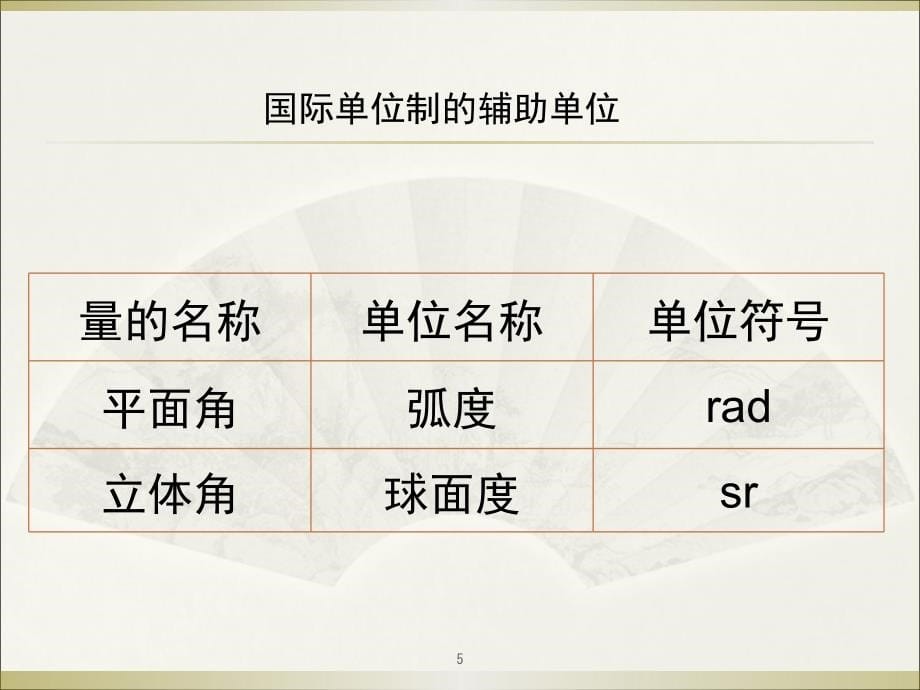 国际单位制的辅助单位

| 量的名称 | 单位名称 | 单位符号 |
|---|---|---|
| 平面角 | 弧度 | rad |
| 立体角 | 球面度 | sr |

5